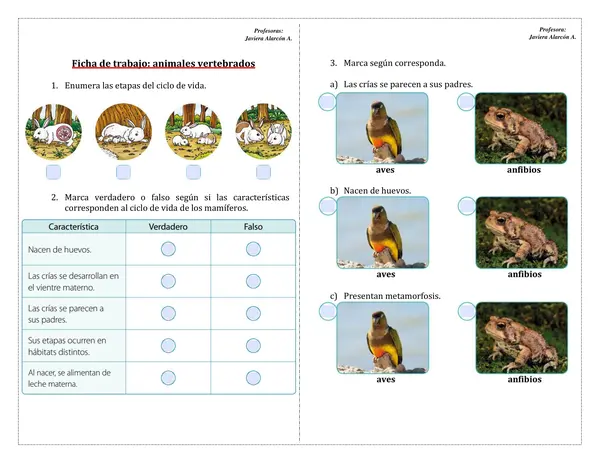 Profesoras:
Javiera Alarcón A.

Ficha de trabajo: animales vertebrados

1. Enumera las etapas del ciclo de vida.

2. Marca verdadero o falso según si las características corresponden al ciclo de vida de los mamíferos.

| Característica | Verdadero | Falso |
|---|---|---|
| Nacen de huevos. | | |
| Las crías se desarrollan en el vientre materno. | | |
| Las crías se parecen a sus padres. | | |
| Sus etapas ocurren en hábitats distintos. | | |
| Al nacer, se alimentan de leche materna. | | |

Profesora:
Javiera Alarcón A.

3. Marca según corresponda.

a) Las crías se parecen a sus padres.

aves

anfibios

b) Nacen de huevos.

aves

anfibios

c) Presentan metamorfosis.

aves

anfibios